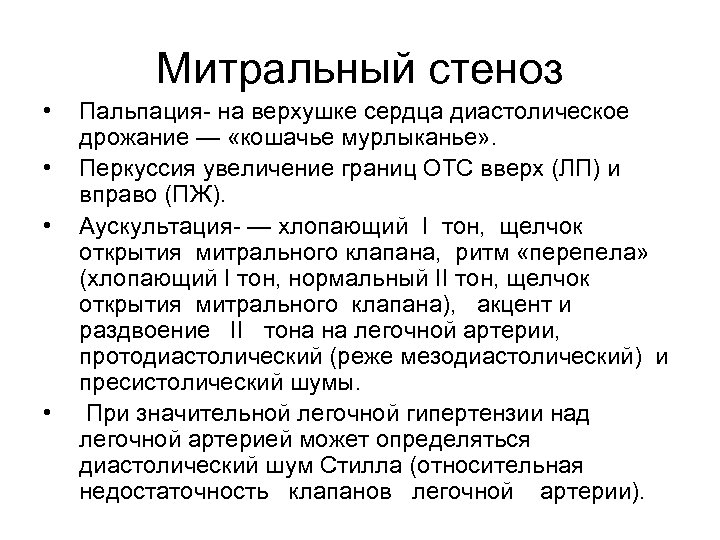 Митральный стеноз

• Пальпация- на верхушке сердца диастолическое дрожание — «кошачье мурлыканье».

• Перкуссия увеличение границ ОТС вверх (ЛП) и вправо (ПЖ).

• Аускультация- — хлопающий I тон, щелчок открытия митрального клапана, ритм «перепела» (хлопающий I тон, нормальный II тон, щелчок открытия митрального клапана), акцент и раздвоение II тона на легочной артерии, протодиастолический (реже мезодиастолический) и пресистолический шумы.

• При значительной легочной гипертензии над легочной артерией может определяться диастолический шум Стилла (относительная недостаточность клапанов легочной артерии).